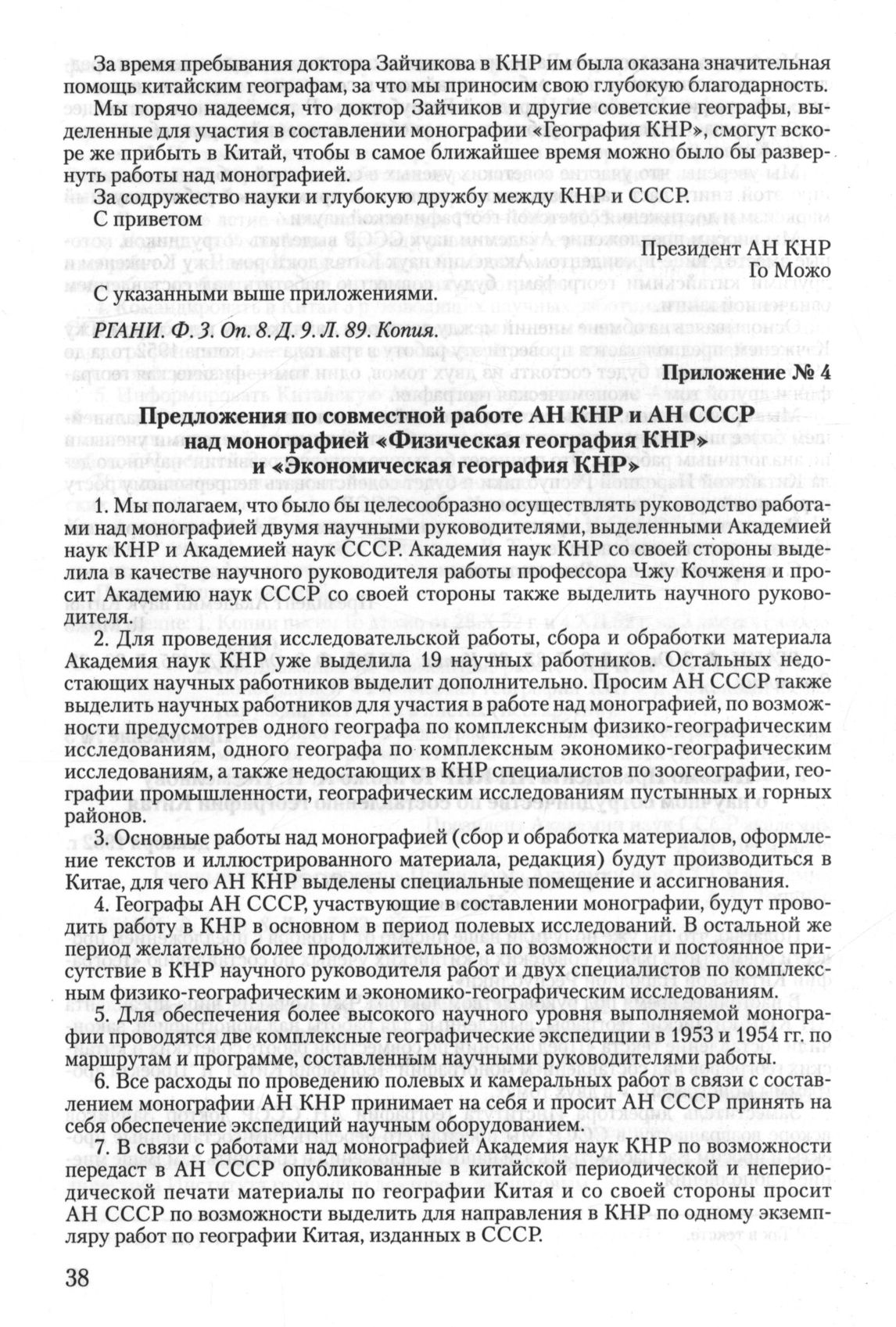 За время пребывания доктора Зайчикова в КНР им была оказана значительная помощь китайским географам, за что мы приносим свою глубокую благодарность. Мы горячо надеемся, что доктор Зайчиков и другие советские географы, выделенные для участия в составлении монографии «География КНР», смогут вскоре же прибыть в Китай, чтобы в самое ближайшее время можно было бы развернуть работы над монографией.

За содружество науки и глубокую дружбу между КНР и СССР.

С приветом

Президент АН КНР
Го Можо

С указанными выше приложениями.

РГАНИ. Ф. 3. Оп. 8. Д. 9. Л. 89. Копия.

Приложение № 4

Предложения по совместной работе АН КНР и АН СССР над монографией «Физическая география КНР» и «Экономическая география КНР»

1. Мы полагаем, что было бы целесообразно осуществлять руководство работами над монографией двумя научными руководителями, выделенными Академией наук КНР и Академией наук СССР. Академия наук КНР со своей стороны выделила в качестве научного руководителя работы профессора Чжу Кочженя и просит Академию наук СССР со своей стороны также выделить научного руководителя.

2. Для проведения исследовательской работы, сбора и обработки материала Академия наук КНР уже выделила 19 научных работников. Остальных недостающих научных работников выделит дополнительно. Просим АН СССР также выделить научных работников для участия в работе над монографией, по возможности предусмотрев одного географа по комплексным физико-географическим исследованиям, одного географа по комплексным экономико-географическим исследованиям, а также недостающих в КНР специалистов по зоогеографии, географии промышленности, географическим исследованиям пустынных и горных районов.

3. Основные работы над монографией (сбор и обработка материалов, оформление текстов и иллюстрированного материала, редакция) будут производиться в Китае, для чего АН КНР выделены специальные помещение и ассигнования.

4. Географы АН СССР, участвующие в составлении монографии, будут проводить работу в КНР в основном в период полевых исследований. В остальной же период желательно более продолжительное, а по возможности и постоянное присутствие в КНР научного руководителя работ и двух специалистов по комплексным физико-географическим и экономико-географическим исследованиям.

5. Для обеспечения более высокого научного уровня выполняемой монографии проводятся две комплексные географические экспедиции в 1953 и 1954 гг. по маршрутам и программе, составленным научными руководителями работы.

6. Все расходы по проведению полевых и камеральных работ в связи с составлением монографии АН КНР принимает на себя и просит АН СССР принять на себя обеспечение экспедиций научным оборудованием.

7. В связи с работами над монографией Академия наук КНР по возможности передаст в АН СССР опубликованные в китайской периодической и непериодической печати материалы по географии Китая и со своей стороны просит АН СССР по возможности выделить для направления в КНР по одному экземпляру работ по географии Китая, изданных в СССР.

38